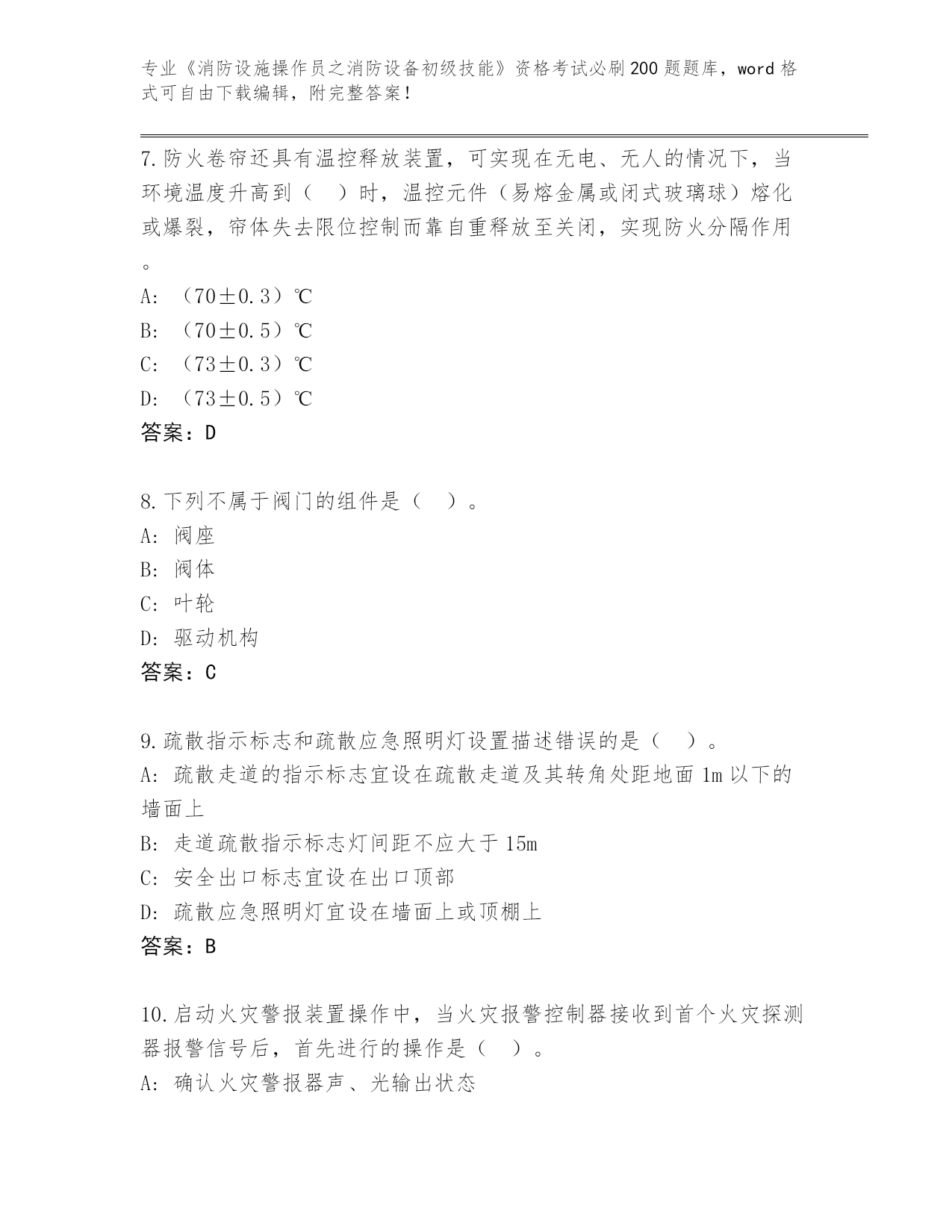 专业《消防设施操作员之消防设备初级技能》资格考试必刷200题题库，word格式可自由下载编辑，附完整答案！

7.防火卷帘还具有温控释放装置，可实现在无电、无人的情况下，当环境温度升高到（　）时，温控元件（易熔金属或闭式玻璃球）熔化或爆裂，帘体失去限位控制而靠自重释放至关闭，实现防火分隔作用。
A: （70±0.3）℃
B: （70±0.5）℃
C: （73±0.3）℃
D: （73±0.5）℃
答案：D

8.下列不属于阀门的组件是（　）。
A: 阀座
B: 阀体
C: 叶轮
D: 驱动机构
答案：C

9.疏散指示标志和疏散应急照明灯设置描述错误的是（　）。
A: 疏散走道的指示标志宜设在疏散走道及其转角处距地面1m以下的墙面上
B: 走道疏散指示标志灯间距不应大于15m
C: 安全出口标志宜设在出口顶部
D: 疏散应急照明灯宜设在墙面上或顶棚上
答案：B

10.启动火灾警报装置操作中，当火灾报警控制器接收到首个火灾探测器报警信号后，首先进行的操作是（　）。
A: 确认火灾警报器声、光输出状态